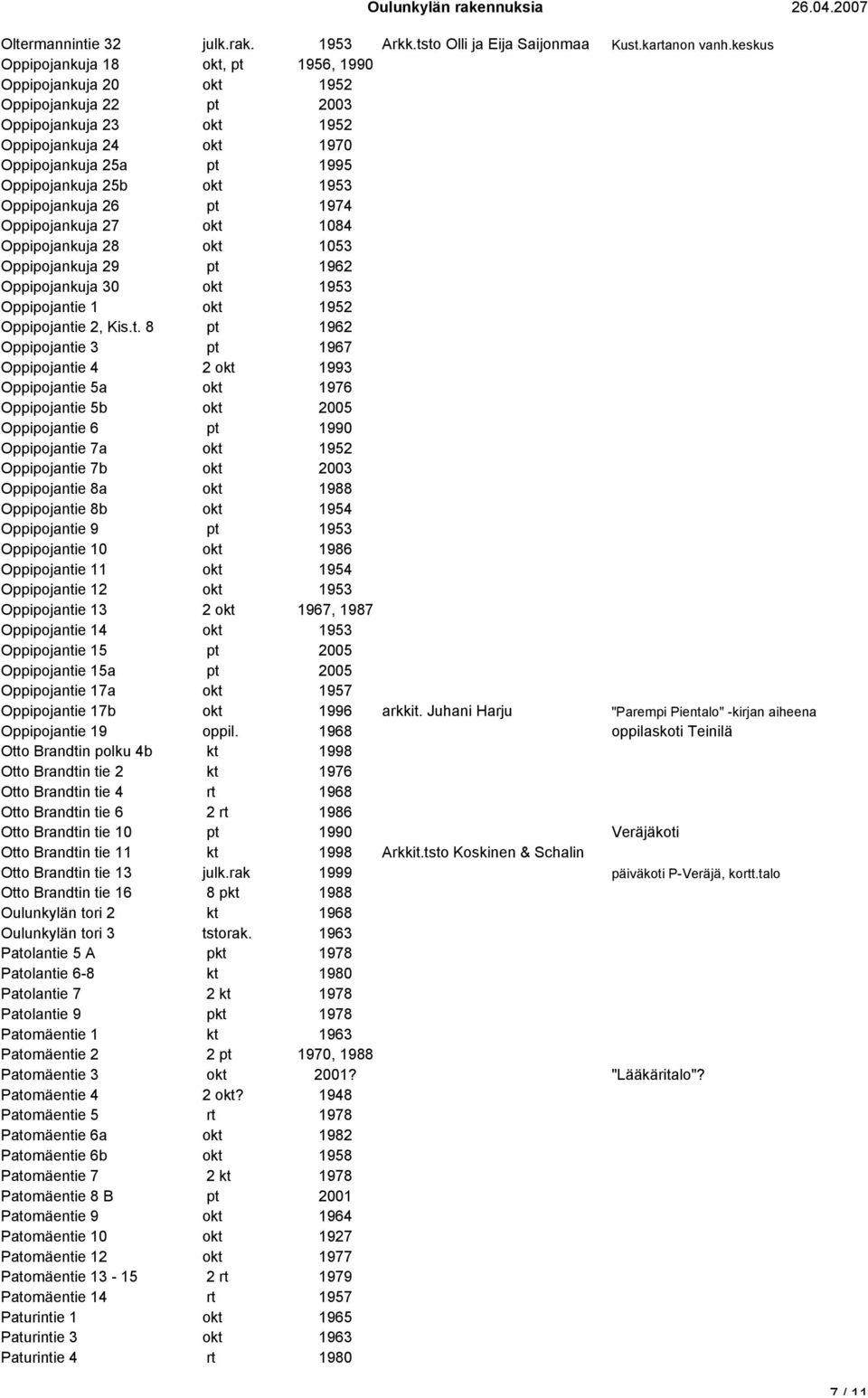 Oulunkylän rakennuksia 26.04.2007

| | | | | |
|---|---|---|---|---|
| Oltermannintie 32 | julk.rak. | 1953 | Arkk.tsto Olli ja Eija Saijonmaa | Kust.kartanon vanh.keskus |
| Oppipojankuja 18 | okt, pt | 1956, 1990 | | |
| Oppipojankuja 20 | okt | 1952 | | |
| Oppipojankuja 22 | pt | 2003 | | |
| Oppipojankuja 23 | okt | 1952 | | |
| Oppipojankuja 24 | okt | 1970 | | |
| Oppipojankuja 25a | pt | 1995 | | |
| Oppipojankuja 25b | okt | 1953 | | |
| Oppipojankuja 26 | pt | 1974 | | |
| Oppipojankuja 27 | okt | 1084 | | |
| Oppipojankuja 28 | okt | 1053 | | |
| Oppipojankuja 29 | pt | 1962 | | |
| Oppipojankuja 30 | okt | 1953 | | |
| Oppipojantie 1 | okt | 1952 | | |
| Oppipojantie 2, Kis.t. 8 | pt | 1962 | | |
| Oppipojantie 3 | pt | 1967 | | |
| Oppipojantie 4 | 2 okt | 1993 | | |
| Oppipojantie 5a | okt | 1976 | | |
| Oppipojantie 5b | okt | 2005 | | |
| Oppipojantie 6 | pt | 1990 | | |
| Oppipojantie 7a | okt | 1952 | | |
| Oppipojantie 7b | okt | 2003 | | |
| Oppipojantie 8a | okt | 1988 | | |
| Oppipojantie 8b | okt | 1954 | | |
| Oppipojantie 9 | pt | 1953 | | |
| Oppipojantie 10 | okt | 1986 | | |
| Oppipojantie 11 | okt | 1954 | | |
| Oppipojantie 12 | okt | 1953 | | |
| Oppipojantie 13 | 2 okt | 1967, 1987 | | |
| Oppipojantie 14 | okt | 1953 | | |
| Oppipojantie 15 | pt | 2005 | | |
| Oppipojantie 15a | pt | 2005 | | |
| Oppipojantie 17a | okt | 1957 | | |
| Oppipojantie 17b | okt | 1996 | arkkit. Juhani Harju | "Parempi Pientalo" -kirjan aiheena |
| Oppipojantie 19 | oppil. | 1968 | | oppilaskoti Teinilä |
| Otto Brandtin polku 4b | kt | 1998 | | |
| Otto Brandtin tie 2 | kt | 1976 | | |
| Otto Brandtin tie 4 | rt | 1968 | | |
| Otto Brandtin tie 6 | 2 rt | 1986 | | |
| Otto Brandtin tie 10 | pt | 1990 | | Veräjäkoti |
| Otto Brandtin tie 11 | kt | 1998 | Arkkit.tsto Koskinen & Schalin | |
| Otto Brandtin tie 13 | julk.rak | 1999 | | päiväkoti P-Veräjä, kortt.talo |
| Otto Brandtin tie 16 | 8 pkt | 1988 | | |
| Oulunkylän tori 2 | kt | 1968 | | |
| Oulunkylän tori 3 | tstorak. | 1963 | | |
| Patolantie 5 A | pkt | 1978 | | |
| Patolantie 6-8 | kt | 1980 | | |
| Patolantie 7 | 2 kt | 1978 | | |
| Patolantie 9 | pkt | 1978 | | |
| Patomäentie 1 | kt | 1963 | | |
| Patomäentie 2 | 2 pt | 1970, 1988 | | |
| Patomäentie 3 | okt | 2001? | | "Lääkäritalo"? |
| Patomäentie 4 | 2 okt? | 1948 | | |
| Patomäentie 5 | rt | 1978 | | |
| Patomäentie 6a | okt | 1982 | | |
| Patomäentie 6b | okt | 1958 | | |
| Patomäentie 7 | 2 kt | 1978 | | |
| Patomäentie 8 B | pt | 2001 | | |
| Patomäentie 9 | okt | 1964 | | |
| Patomäentie 10 | okt | 1927 | | |
| Patomäentie 12 | okt | 1977 | | |
| Patomäentie 13 - 15 | 2 rt | 1979 | | |
| Patomäentie 14 | rt | 1957 | | |
| Paturintie 1 | okt | 1965 | | |
| Paturintie 3 | okt | 1963 | | |
| Paturintie 4 | rt | 1980 | | |

7 / 11